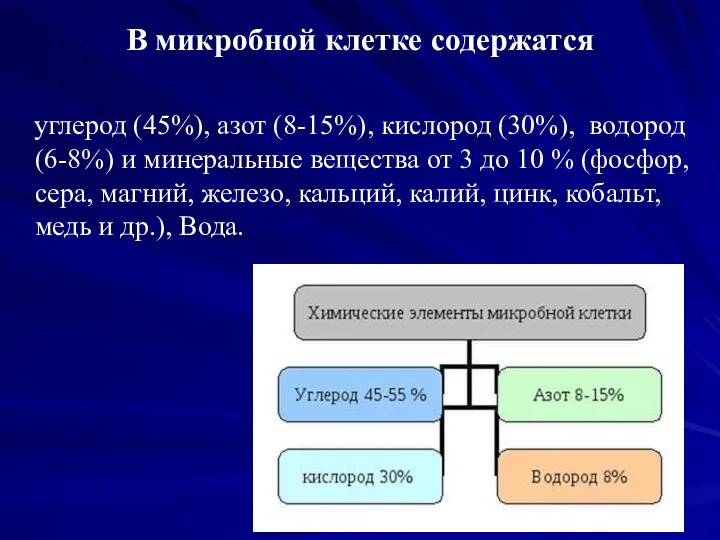 В микробной клетке содержатся

углерод (45%), азот (8-15%), кислород (30%), водород (6-8%) и минеральные вещества от 3 до 10 % (фосфор, сера, магний, железо, кальций, калий, цинк, кобальт, медь и др.), Вода.

Химические элементы микробной клетки

Углерод 45-55 %

Азот 8-15%

кислород 30%

Водород 8%